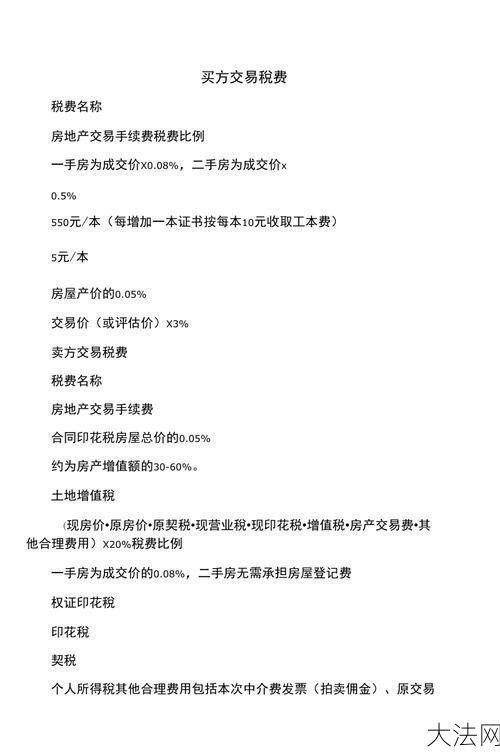 买方交易税费

税费名称

房地产交易手续费税费比例

一手房为成交价X0.08%，二手房为成交价x

0.5%

550元/本（每增加一本证书按每本10元收取工本费）

5元/本

房屋产价的0.05%

交易价（或评估价）X3%

卖方交易税费

税费名称

房地产交易手续费

合同印花税房屋总价的0.05%

约为房产增值额的30-60%。

土地增值税

（现房价•原房价•原契税•现营业税•现印花税•增值税•房产交易费•其他合理费用）X20%税费比例

一手房为成交价的0.08%，二手房无需承担房屋登记费

权证印花税

印花税

契税

个人所得税其他合理费用包括本次中介费发票（拍卖佣金）、原交易

大法网